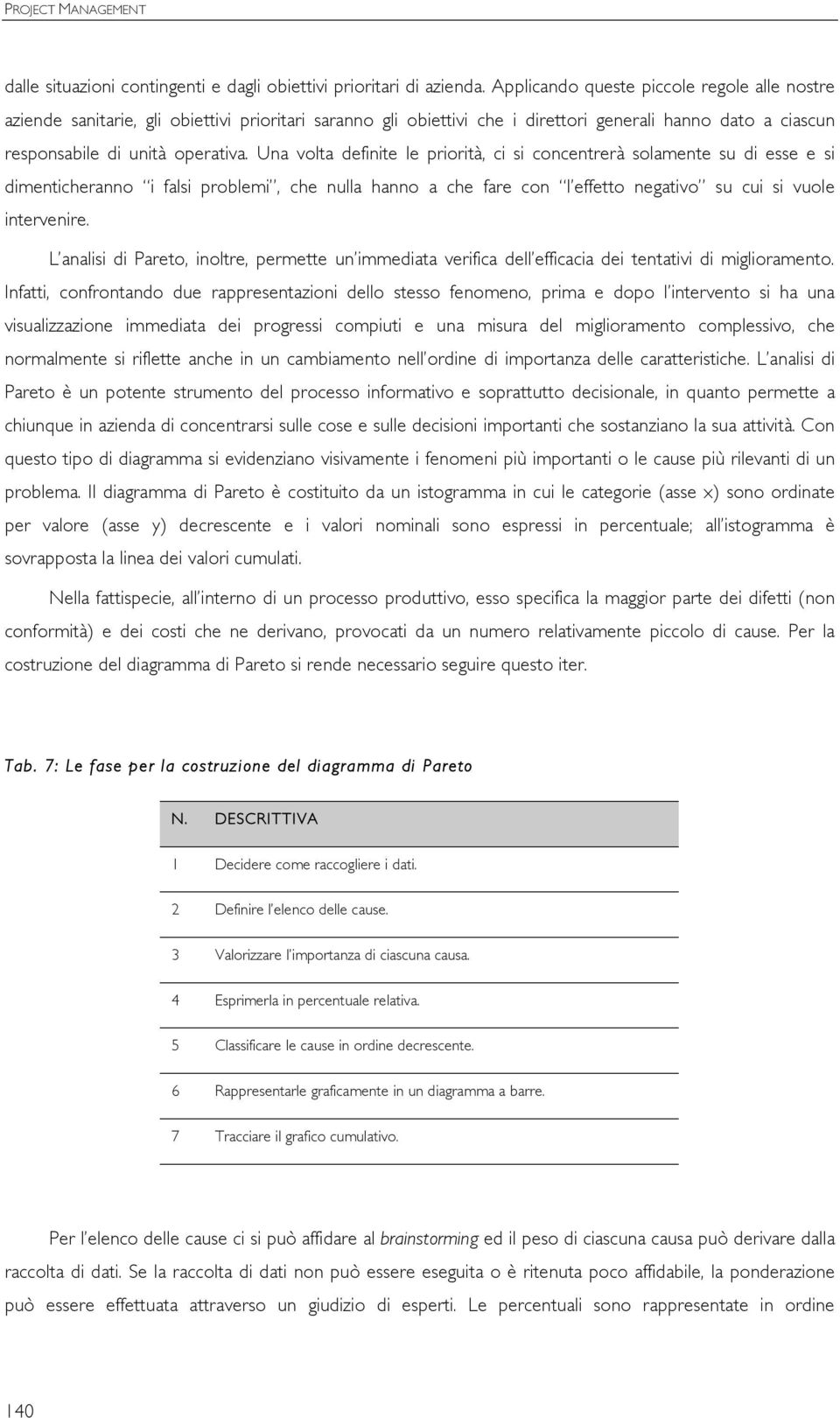 PROJECT MANAGEMENT

dalle situazioni contingenti e dagli obiettivi prioritari di azienda. Applicando queste piccole regole alle nostre aziende sanitarie, gli obiettivi prioritari saranno gli obiettivi che i direttori generali hanno dato a ciascun responsabile di unità operativa. Una volta definite le priorità, ci si concentrerà solamente su di esse e si dimenticheranno "i falsi problemi", che nulla hanno a che fare con "l'effetto negativo" su cui si vuole intervenire.

L'analisi di Pareto, inoltre, permette un'immediata verifica dell'efficacia dei tentativi di miglioramento. Infatti, confrontando due rappresentazioni dello stesso fenomeno, prima e dopo l'intervento si ha una visualizzazione immediata dei progressi compiuti e una misura del miglioramento complessivo, che normalmente si riflette anche in un cambiamento nell'ordine di importanza delle caratteristiche. L'analisi di Pareto è un potente strumento del processo informativo e soprattutto decisionale, in quanto permette a chiunque in azienda di concentrarsi sulle cose e sulle decisioni importanti che sostanziano la sua attività. Con questo tipo di diagramma si evidenziano visivamente i fenomeni più importanti o le cause più rilevanti di un problema. Il diagramma di Pareto è costituito da un istogramma in cui le categorie (asse x) sono ordinate per valore (asse y) decrescente e i valori nominali sono espressi in percentuale; all'istogramma è sovrapposta la linea dei valori cumulati.

Nella fattispecie, all'interno di un processo produttivo, esso specifica la maggior parte dei difetti (non conformità) e dei costi che ne derivano, provocati da un numero relativamente piccolo di cause. Per la costruzione del diagramma di Pareto si rende necessario seguire questo iter.

Tab. 7: Le fase per la costruzione del diagramma di Pareto

| N. | DESCRITTIVA |
|---|---|
| 1 | Decidere come raccogliere i dati. |
| 2 | Definire l'elenco delle cause. |
| 3 | Valorizzare l'importanza di ciascuna causa. |
| 4 | Esprimerla in percentuale relativa. |
| 5 | Classificare le cause in ordine decrescente. |
| 6 | Rappresentarle graficamente in un diagramma a barre. |
| 7 | Tracciare il grafico cumulativo. |

Per l'elenco delle cause ci si può affidare al brainstorming ed il peso di ciascuna causa può derivare dalla raccolta di dati. Se la raccolta di dati non può essere eseguita o è ritenuta poco affidabile, la ponderazione può essere effettuata attraverso un giudizio di esperti. Le percentuali sono rappresentate in ordine

140